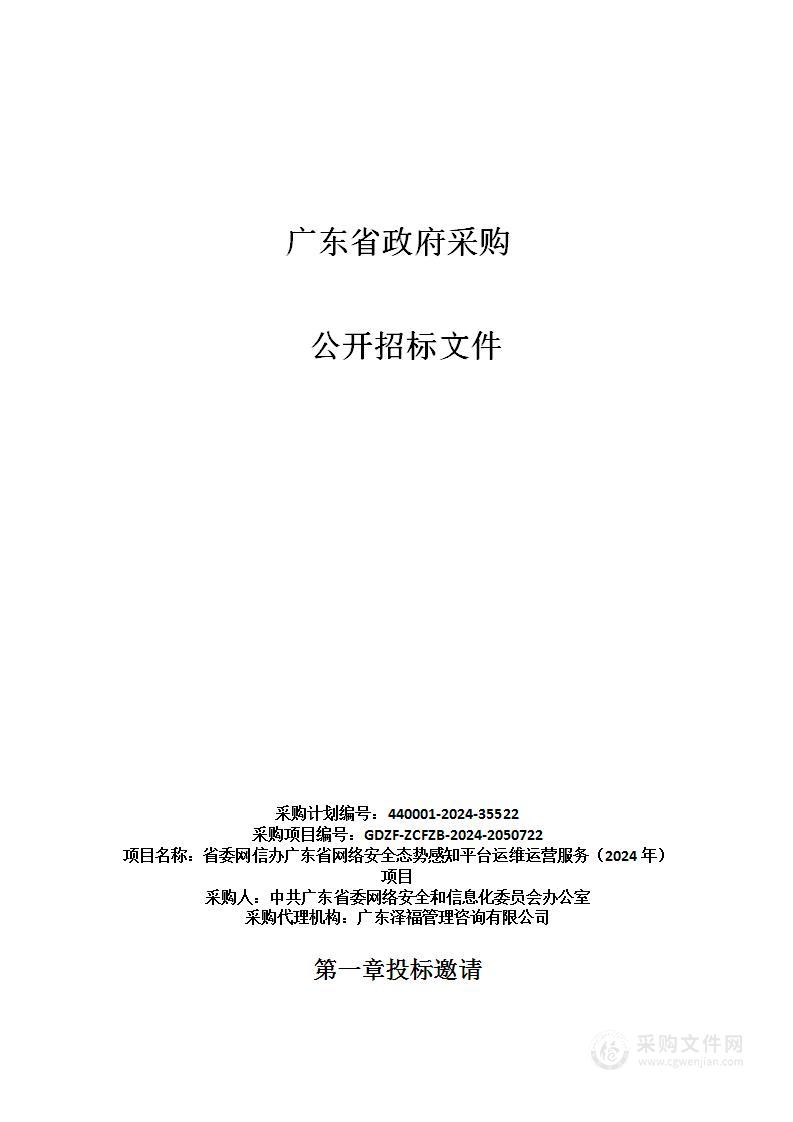 广东省政府采购

公开招标文件

采购计划编号：440001-2024-35522
采购项目编号：GDZF-ZCFZB-2024-2050722
项目名称：省委网信办广东省网络安全态势感知平台运维运营服务（2024 年）项目
采购人：中共广东省委网络安全和信息化委员会办公室
采购代理机构：广东泽福管理咨询有限公司

第一章投标邀请

采购文件网
www.cgwenjian.com